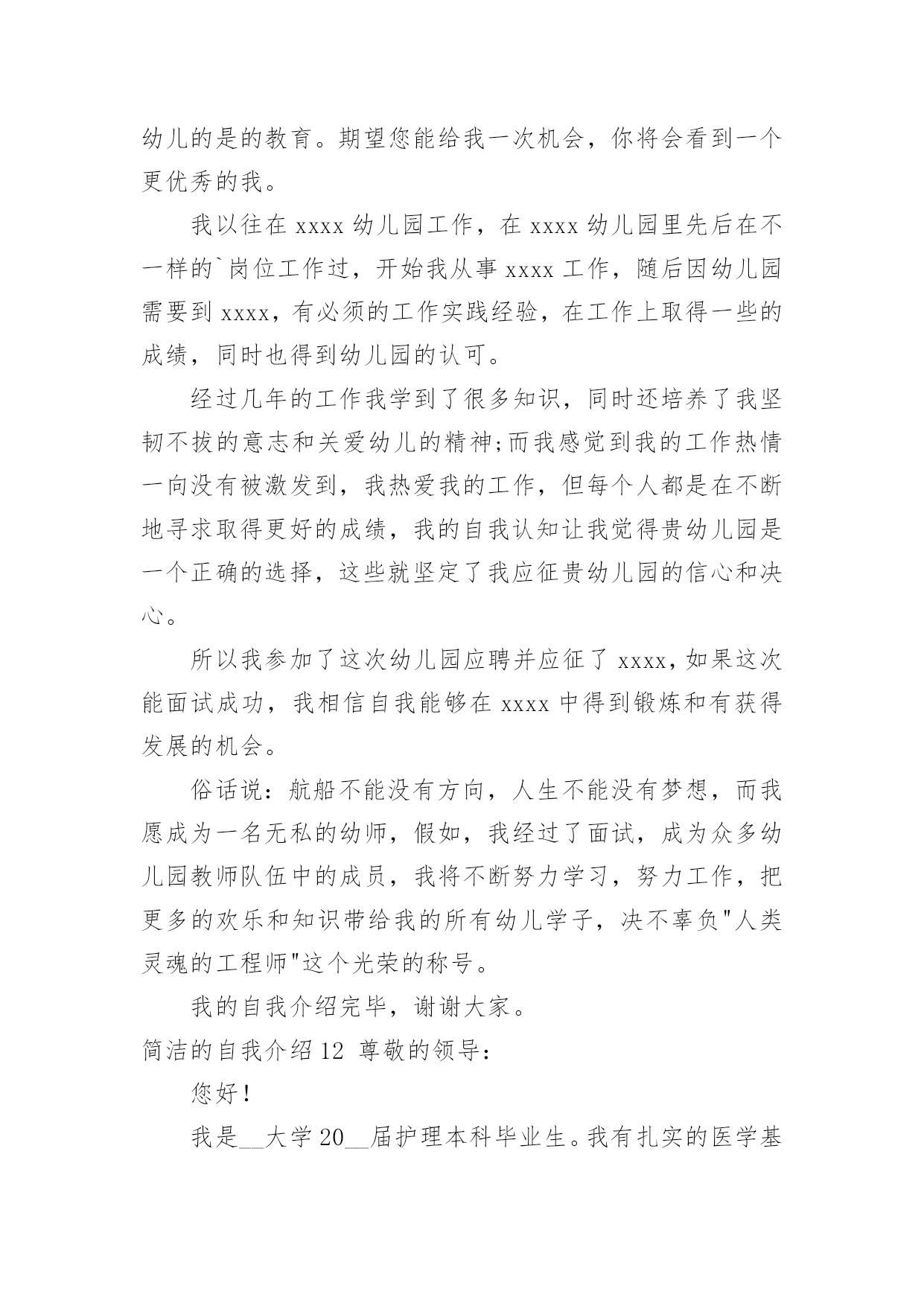 幼儿的是的教育。期望您能给我一次机会，你将会看到一个更优秀的我。

我以往在 xxxx 幼儿园工作，在 xxxx 幼儿园里先后在不一样的`岗位工作过，开始我从事 xxxx 工作，随后因幼儿园需要到 xxxx，有必须的工作实践经验，在工作上取得一些的成绩，同时也得到幼儿园的认可。

经过几年的工作我学到了很多知识，同时还培养了我坚韧不拔的意志和关爱幼儿的精神;而我感觉到我的工作热情一向没有被激发到，我热爱我的工作，但每个人都是在不断地寻求取得更好的成绩，我的自我认知让我觉得贵幼儿园是一个正确的选择，这些就坚定了我应征贵幼儿园的信心和决心。

所以我参加了这次幼儿园应聘并应征了 xxxx，如果这次能面试成功，我相信自我能够在 xxxx 中得到锻炼和有获得发展的机会。

俗话说：航船不能没有方向，人生不能没有梦想，而我愿成为一名无私的幼师，假如，我经过了面试，成为众多幼儿园教师队伍中的成员，我将不断努力学习，努力工作，把更多的欢乐和知识带给我的所有幼儿学子，决不辜负"人类灵魂的工程师"这个光荣的称号。

我的自我介绍完毕，谢谢大家。

简洁的自我介绍 12 尊敬的领导：

您好！

我是__大学 20__届护理本科毕业生。我有扎实的医学基